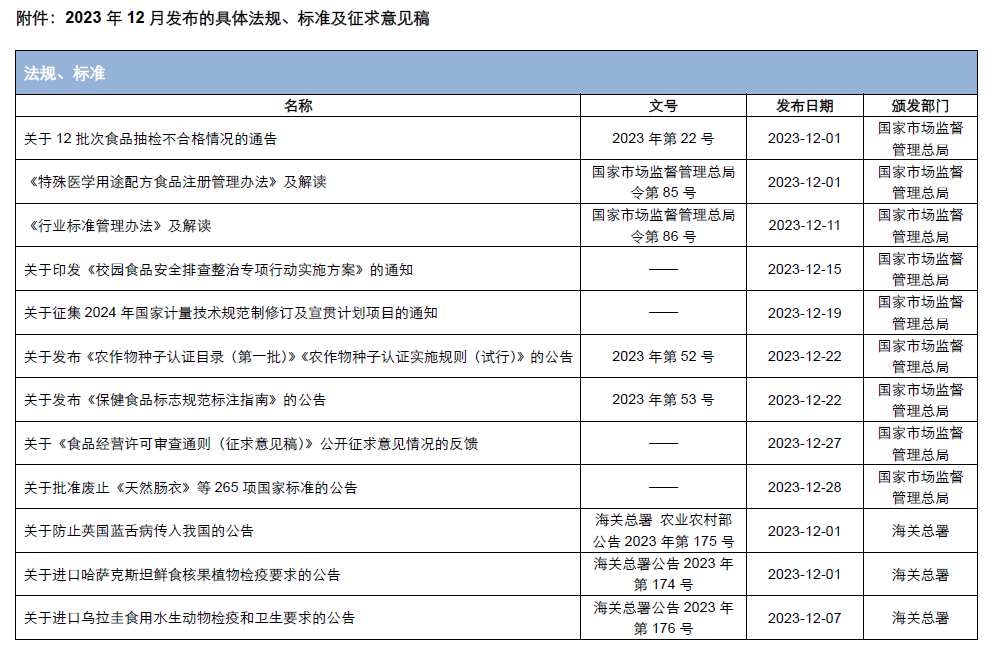 附件：2023 年 12 月发布的具体法规、标准及征求意见稿

法规、标准

| 名称 | 文号 | 发布日期 | 颁发部门 |
|---|---|---|---|
| 关于 12 批次食品抽检不合格情况的通告 | 2023 年第 22 号 | 2023-12-01 | 国家市场监督管理总局 |
| 《特殊医学用途配方食品注册管理办法》及解读 | 国家市场监督管理总局令第 85 号 | 2023-12-01 | 国家市场监督管理总局 |
| 《行业标准管理办法》及解读 | 国家市场监督管理总局令第 86 号 | 2023-12-11 | 国家市场监督管理总局 |
| 关于印发《校园食品安全排查整治专项行动实施方案》的通知 | —— | 2023-12-15 | 国家市场监督管理总局 |
| 关于征集 2024 年国家计量技术规范制修订及宣贯计划项目的通知 | —— | 2023-12-19 | 国家市场监督管理总局 |
| 关于发布《农作物种子认证目录（第一批）》《农作物种子认证实施规则（试行）》的公告 | 2023 年第 52 号 | 2023-12-22 | 国家市场监督管理总局 |
| 关于发布《保健食品标志规范标注指南》的公告 | 2023 年第 53 号 | 2023-12-22 | 国家市场监督管理总局 |
| 关于《食品经营许可审查通则（征求意见稿）》公开征求意见情况的反馈 | —— | 2023-12-27 | 国家市场监督管理总局 |
| 关于批准废止《天然肠衣》等 265 项国家标准的公告 | —— | 2023-12-28 | 国家市场监督管理总局 |
| 关于防止英国蓝舌病传入我国的公告 | 海关总署 农业农村部公告 2023 年第 175 号 | 2023-12-01 | 海关总署 |
| 关于进口哈萨克斯坦鲜食核果植物检疫要求的公告 | 海关总署公告 2023 年第 174 号 | 2023-12-01 | 海关总署 |
| 关于进口乌拉圭食用水生动物检疫和卫生要求的公告 | 海关总署公告 2023 年第 176 号 | 2023-12-07 | 海关总署 |